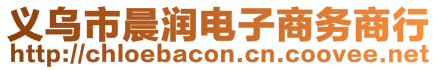 义乌市晨润电子商务商行
http://chloebacon.cn.coovee.net